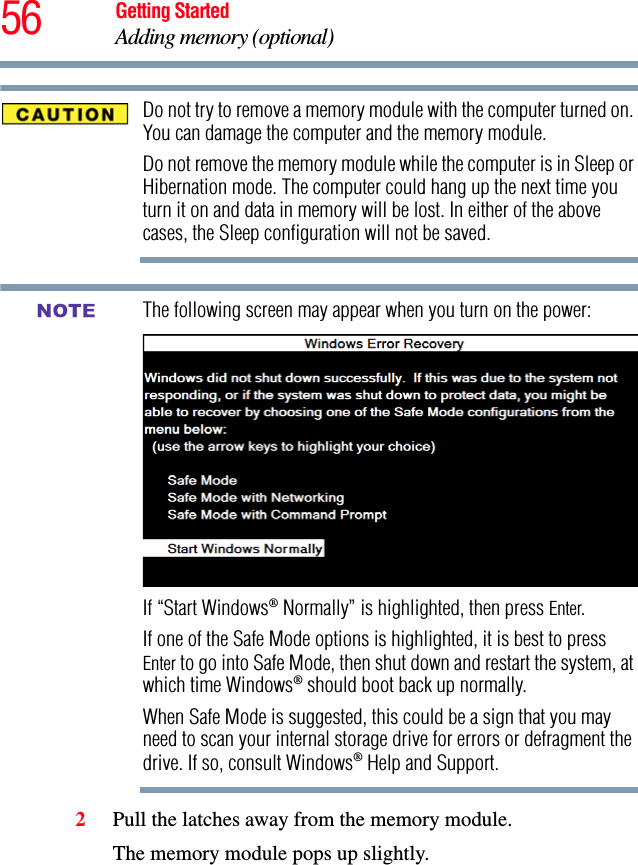 56 Getting Started
Adding memory (optional)

CAUTION

Do not try to remove a memory module with the computer turned on. You can damage the computer and the memory module.

Do not remove the memory module while the computer is in Sleep or Hibernation mode. The computer could hang up the next time you turn it on and data in memory will be lost. In either of the above cases, the Sleep configuration will not be saved.

NOTE

The following screen may appear when you turn on the power:

Windows Error Recovery

Windows did not shut down successfully. If this was due to the system not responding, or if the system was shut down to protect data, you might be able to recover by choosing one of the Safe Mode configurations from the menu below:
(use the arrow keys to highlight your choice)

Safe Mode
Safe Mode with Networking
Safe Mode with Command Prompt

Start Windows Normally

If “Start Windows® Normally” is highlighted, then press Enter.

If one of the Safe Mode options is highlighted, it is best to press Enter to go into Safe Mode, then shut down and restart the system, at which time Windows® should boot back up normally.

When Safe Mode is suggested, this could be a sign that you may need to scan your internal storage drive for errors or defragment the drive. If so, consult Windows® Help and Support.

2 Pull the latches away from the memory module.

The memory module pops up slightly.